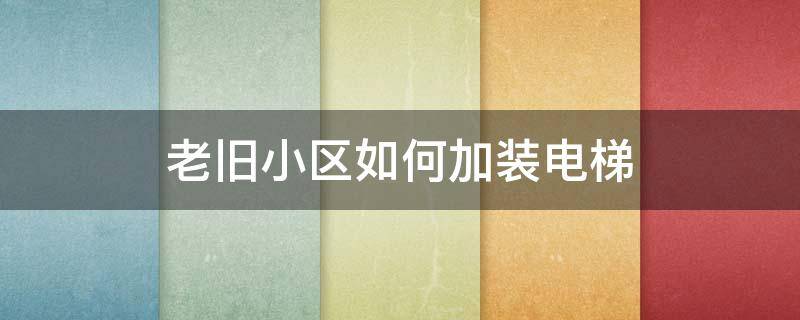 老旧小区如何加装电梯